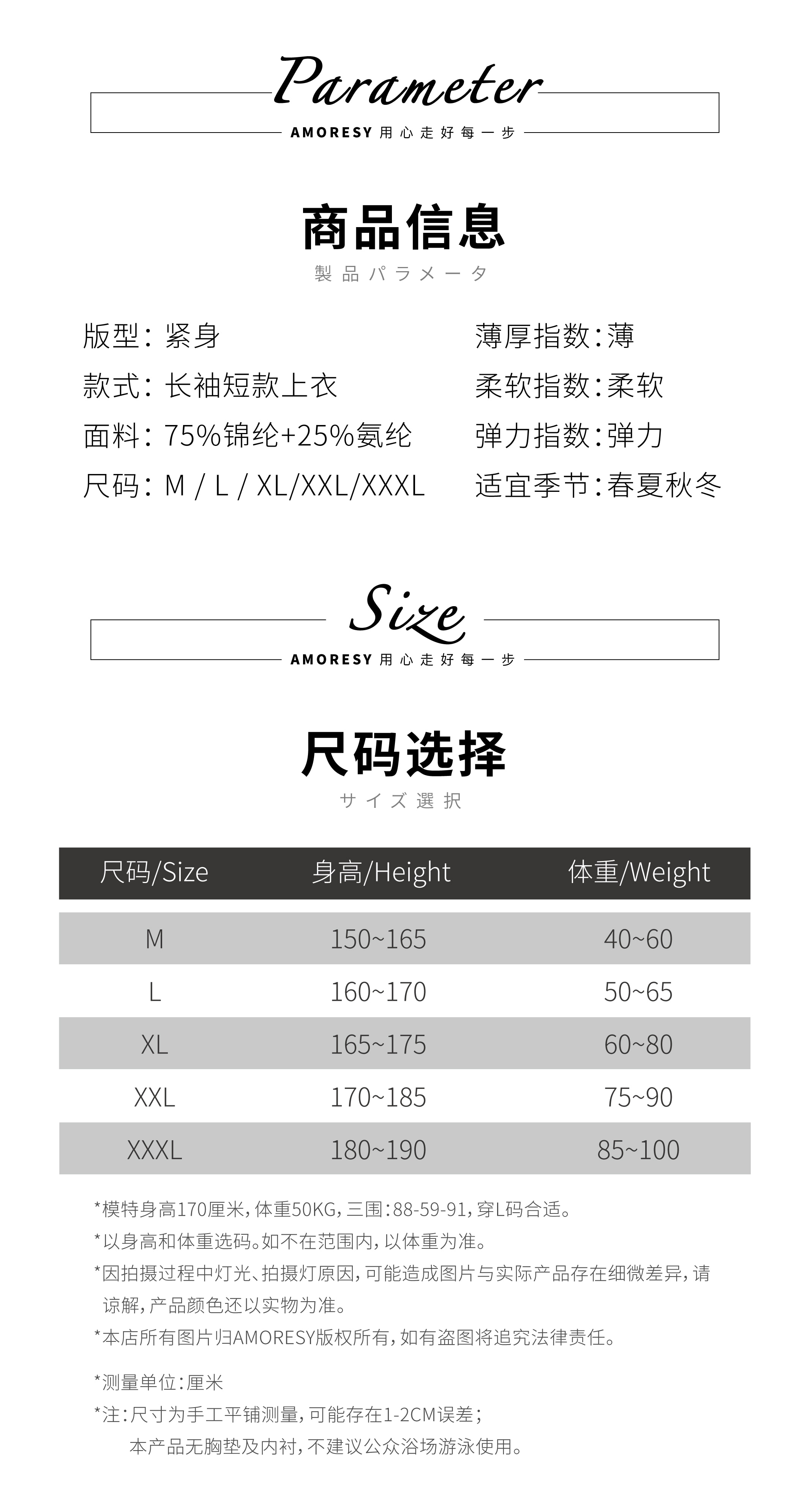 Parameter

AMORESY 用心走好每一步

商品信息

製品パラメータ

版型：紧身

款式：长袖短款上衣

面料：75%锦纶+25%氨纶

尺码：M / L / XL/XXL/XXXL

薄厚指数：薄

柔软指数：柔软

弹力指数：弹力

适宜季节：春夏秋冬

Size

AMORESY 用心走好每一步

尺码选择

サイズ選択

| 尺码/Size | 身高/Height | 体重/Weight |
|---|---|---|
| M | 150~165 | 40~60 |
| L | 160~170 | 50~65 |
| XL | 165~175 | 60~80 |
| XXL | 170~185 | 75~90 |
| XXXL | 180~190 | 85~100 |

*模特身高170厘米，体重50KG，三围：88-59-91，穿L码合适。

*以身高和体重选码。如不在范围内，以体重为准。

*因拍摄过程中灯光、拍摄灯原因，可能造成图片与实际产品存在细微差异，请谅解，产品颜色还以实物为准。

*本店所有图片归AMORESY版权所有，如有盗图将追究法律责任。

*测量单位：厘米

*注：尺寸为手工平铺测量，可能存在1-2CM误差；
本产品无胸垫及内衬，不建议公众浴场游泳使用。